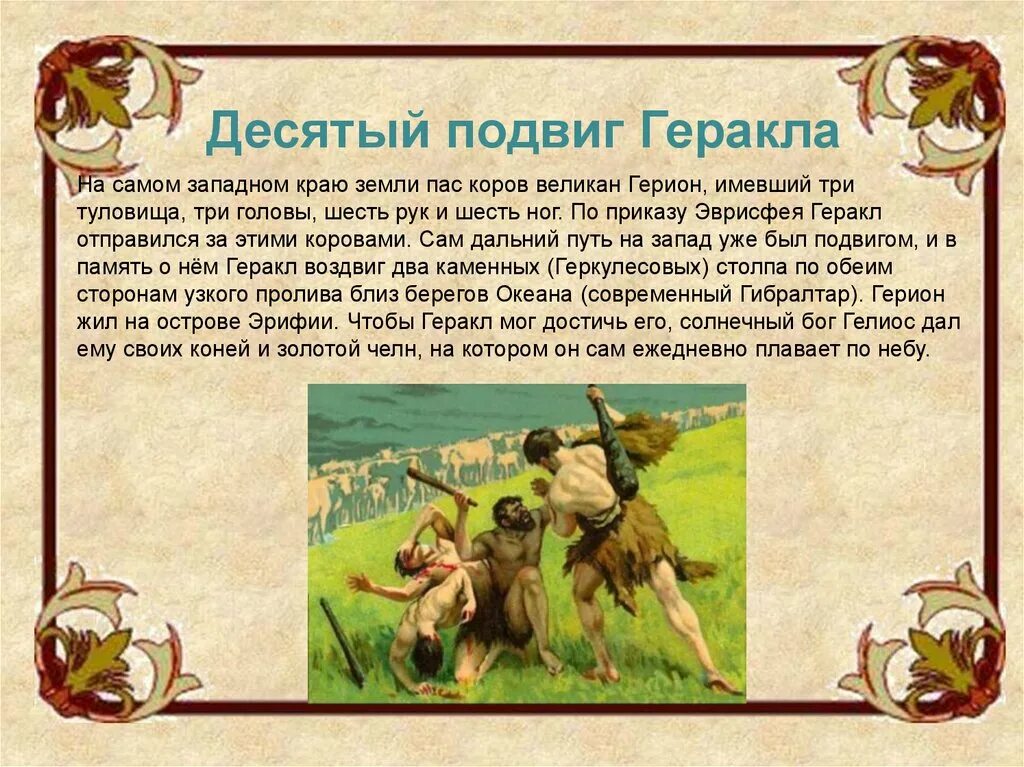 Десятый подвиг Геракла

На самом западном краю земли пас коров великан Герион, имевший три туловища, три головы, шесть рук и шесть ног. По приказу Эврисфея Геракл отправился за этими коровами. Сам дальний путь на запад уже был подвигом, и в память о нём Геракл воздвиг два каменных (Геркулесовых) столпа по обеим сторонам узкого пролива близ берегов Океана (современный Гибралтар). Герион жил на острове Эрифии. Чтобы Геракл мог достичь его, солнечный бог Гелиос дал ему своих коней и золотой челн, на котором он сам ежедневно плавает по небу.